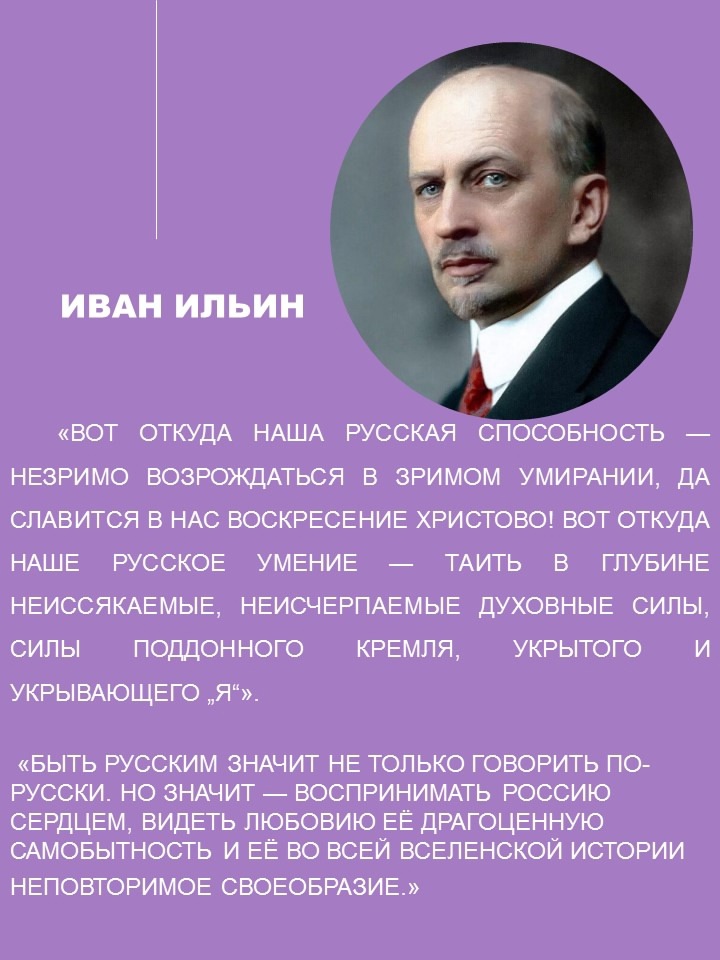 ИВАН ИЛЬИН

«ВОТ ОТКУДА НАША РУССКАЯ СПОСОБНОСТЬ — НЕЗРИМО ВОЗРОЖДАТЬСЯ В ЗРИМОМ УМИРАНИИ, ДА СЛАВИТСЯ В НАС ВОСКРЕСЕНИЕ ХРИСТОВО! ВОТ ОТКУДА НАШЕ РУССКОЕ УМЕНИЕ — ТАИТЬ В ГЛУБИНЕ НЕИССЯКАЕМЫЕ, НЕИСЧЕРПАЕМЫЕ ДУХОВНЫЕ СИЛЫ, СИЛЫ ПОДДОННОГО КРЕМЛЯ, УКРЫТОГО И УКРЫВАЮЩЕГО „Я“».

«БЫТЬ РУССКИМ ЗНАЧИТ НЕ ТОЛЬКО ГОВОРИТЬ ПО-РУССКИ. НО ЗНАЧИТ — ВОСПРИНИМАТЬ РОССИЮ СЕРДЦЕМ, ВИДЕТЬ ЛЮБОВИЮ ЕЁ ДРАГОЦЕННУЮ САМОБЫТНОСТЬ И ЕЁ ВО ВСЕЙ ВСЕЛЕНСКОЙ ИСТОРИИ НЕПОВТОРИМОЕ СВОЕОБРАЗИЕ.»